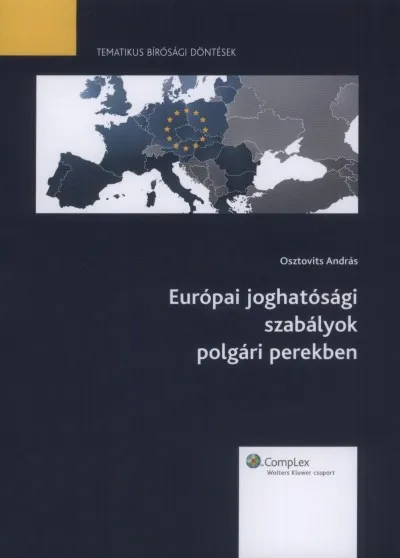 TEMATIKUS BÍRÓSÁGI DÖNTÉSEK

Osztovits András

Európai joghatósági szabályok polgári perekben

CompLex
Wolters Kluwer csoport